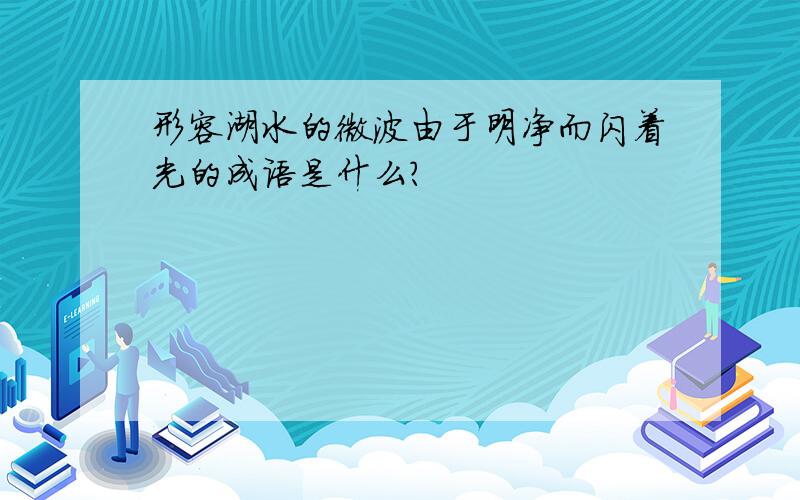 形容湖水的微波由于明净而闪着光的成语是什么?

E-LEARNING